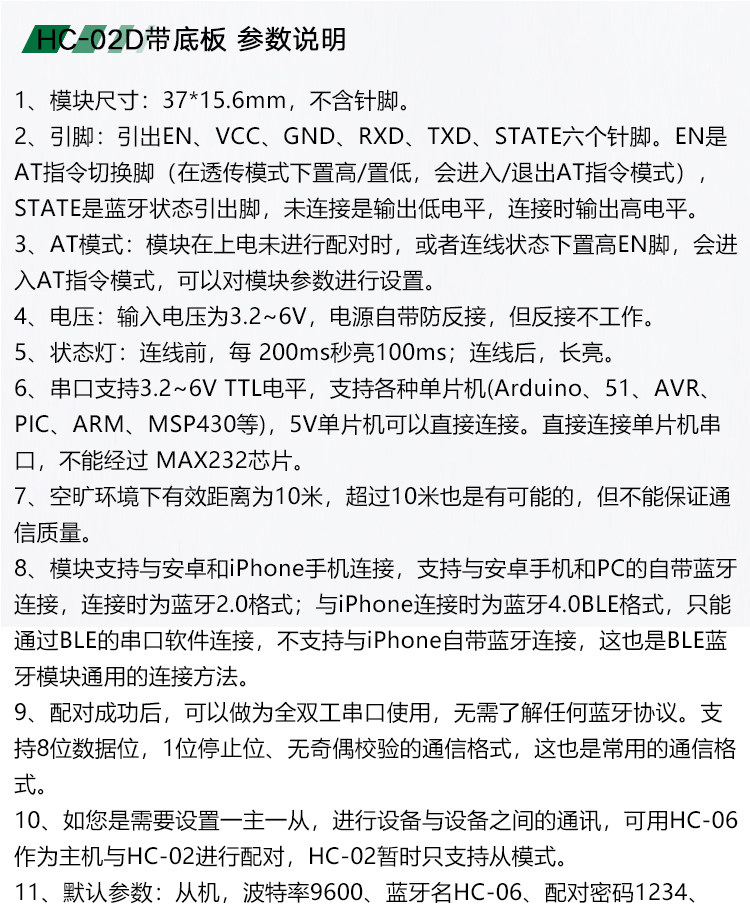 HC-02D带底板 参数说明

1、模块尺寸：37*15.6mm，不含针脚。

2、引脚：引出EN、VCC、GND、RXD、TXD、STATE六个针脚。EN是AT指令切换脚（在透传模式下置高/置低，会进入/退出AT指令模式），STATE是蓝牙状态引出脚，未连接是输出低电平，连接时输出高电平。

3、AT模式：模块在上电未进行配对时，或者连线状态下置高EN脚，会进入AT指令模式，可以对模块参数进行设置。

4、电压：输入电压为3.2~6V，电源自带防反接，但反接不工作。

5、状态灯：连线前，每 200ms秒亮100ms；连线后，长亮。

6、串口支持3.2~6V TTL电平，支持各种单片机(Arduino、51、AVR、PIC、ARM、MSP430等)，5V单片机可以直接连接。直接连接单片机串口，不能经过 MAX232芯片。

7、空旷环境下有效距离为10米，超过10米也是有可能的，但不能保证通信质量。

8、模块支持与安卓和iPhone手机连接，支持与安卓手机和PC的自带蓝牙连接，连接时为蓝牙2.0格式；与iPhone连接时为蓝牙4.0BLE格式，只能通过BLE的串口软件连接，不支持与iPhone自带蓝牙连接，这也是BLE蓝牙模块通用的连接方法。

9、配对成功后，可以做为全双工串口使用，无需了解任何蓝牙协议。支持8位数据位，1位停止位、无奇偶校验的通信格式，这也是常用的通信格式。

10、如您是需要设置一主一从，进行设备与设备之间的通讯，可用HC-06作为主机与HC-02进行配对，HC-02暂时只支持从模式。

11、默认参数：从机，波特率9600、蓝牙名HC-06、配对密码1234、